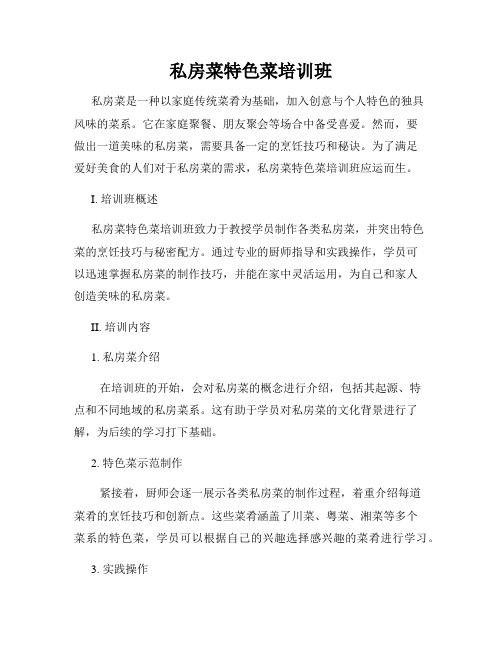 私房菜特色菜培训班

私房菜是一种以家庭传统菜肴为基础，加入创意与个人特色的独具风味的菜系。它在家庭聚餐、朋友聚会等场合中备受喜爱。然而，要做出一道美味的私房菜，需要具备一定的烹饪技巧和秘诀。为了满足爱好美食的人们对于私房菜的需求，私房菜特色菜培训班应运而生。

I. 培训班概述

私房菜特色菜培训班致力于教授学员制作各类私房菜，并突出特色菜的烹饪技巧与秘密配方。通过专业的厨师指导和实践操作，学员可以迅速掌握私房菜的制作技巧，并能在家中灵活运用，为自己和家人创造美味的私房菜。

II. 培训内容

1. 私房菜介绍

在培训班的开始，会对私房菜的概念进行介绍，包括其起源、特点和不同地域的私房菜系。这有助于学员对私房菜的文化背景进行了解，为后续的学习打下基础。

2. 特色菜示范制作

紧接着，厨师会逐一展示各类私房菜的制作过程，着重介绍每道菜肴的烹饪技巧和创新点。这些菜肴涵盖了川菜、粤菜、湘菜等多个菜系的特色菜，学员可以根据自己的兴趣选择感兴趣的菜肴进行学习。

3. 实践操作